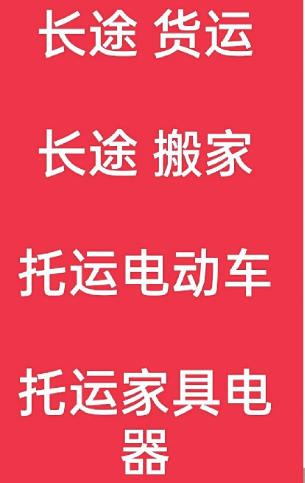 长途 货运

长途 搬家

托运电动车

托运家具电器